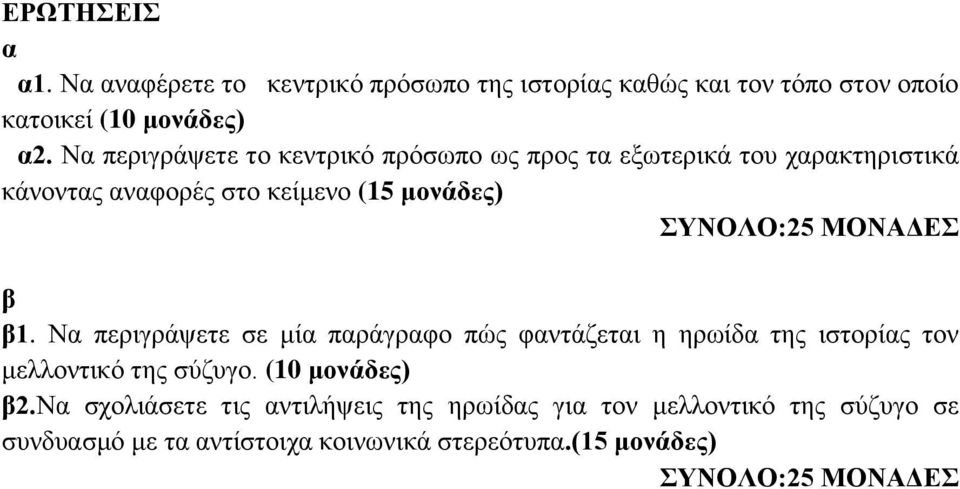 ΕΡΩΤΗΣΕΙΣ

α

α1. Να αναφέρετε το κεντρικό πρόσωπο της ιστορίας καθώς και τον τόπο στον οποίο κατοικεί (10 μονάδες)

α2. Να περιγράψετε το κεντρικό πρόσωπο ως προς τα εξωτερικά του χαρακτηριστικά κάνοντας αναφορές στο κείμενο (15 μονάδες)

ΣΥΝΟΛΟ:25 ΜΟΝΑΔΕΣ

β

β1. Να περιγράψετε σε μία παράγραφο πώς φαντάζεται η ηρωίδα της ιστορίας τον μελλοντικό της σύζυγο. (10 μονάδες)

β2.Να σχολιάσετε τις αντιλήψεις της ηρωίδας για τον μελλοντικό της σύζυγο σε συνδυασμό με τα αντίστοιχα κοινωνικά στερεότυπα.(15 μονάδες)

ΣΥΝΟΛΟ:25 ΜΟΝΑΔΕΣ